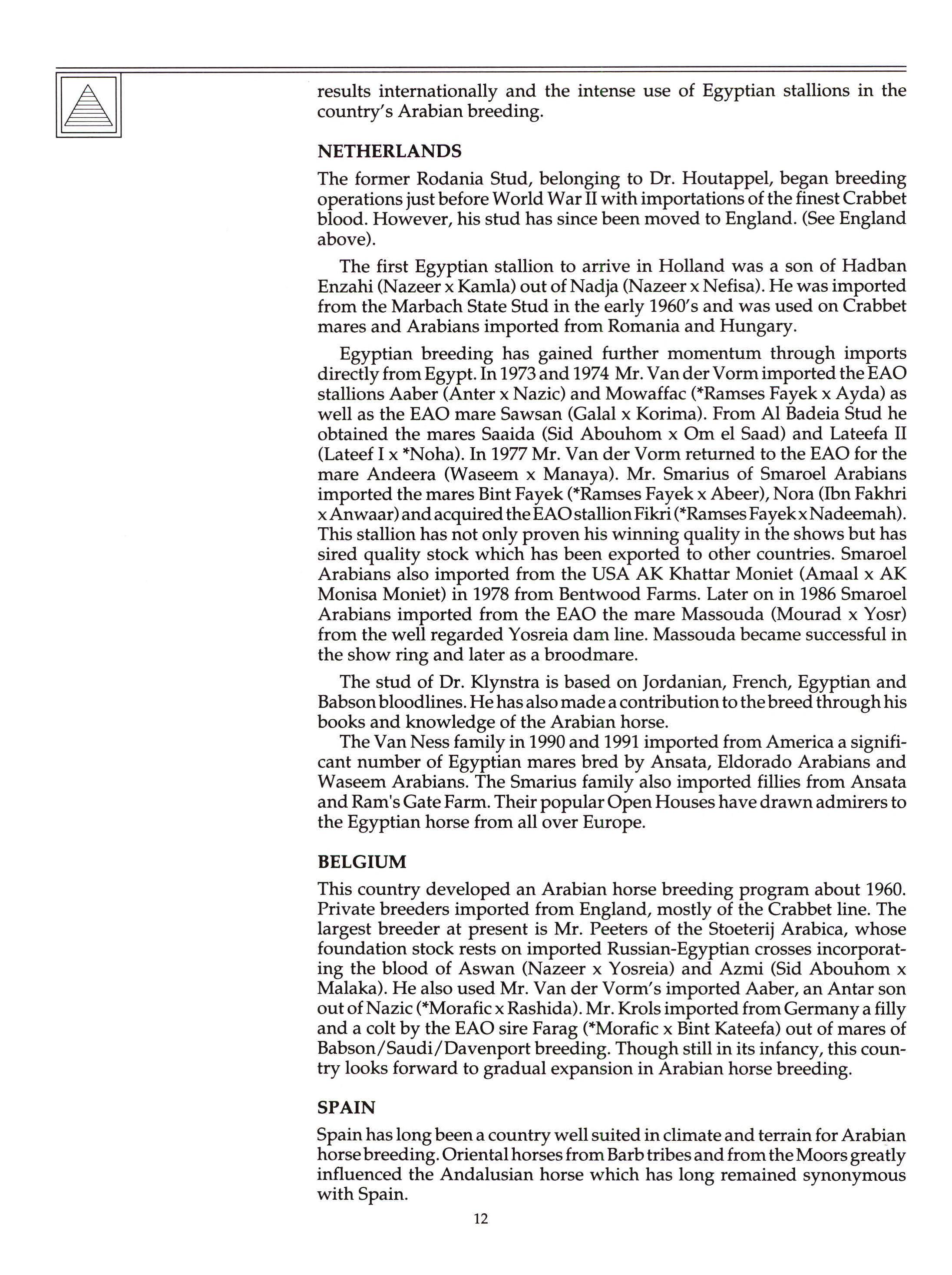 results internationally and the intense use of Egyptian stallions in the country's Arabian breeding.

NETHERLANDS

The former Rodania Stud, belonging to Dr. Houtappel, began breeding operations just before World War II with importations of the finest Crabbet blood. However, his stud has since been moved to England. (See England above).

The first Egyptian stallion to arrive in Holland was a son of Hadban Enzahi (Nazeer x Kamla) out of Nadja (Nazeer x Nefisa). He was imported from the Marbach State Stud in the early 1960's and was used on Crabbet mares and Arabians imported from Romania and Hungary.

Egyptian breeding has gained further momentum through imports directly from Egypt. In 1973 and 1974 Mr. Van der Vorm imported the EAO stallions Aaber (Anter x Nazic) and Mowaffac (*Ramses Fayek x Ayda) as well as the EAO mare Sawsan (Galal x Korima). From Al Badeia Stud he obtained the mares Saaida (Sid Abouhom x Om el Saad) and Lateefa II (Lateef I x *Noha). In 1977 Mr. Van der Vorm returned to the EAO for the mare Andeera (Waseem x Manaya). Mr. Smarius of Smaroel Arabians imported the mares Bint Fayek (*Ramses Fayek x Abeer), Nora (Ibn Fakhri x Anwaar) and acquired the EAO stallion Fikri (*Ramses Fayek x Nadeemah). This stallion has not only proven his winning quality in the shows but has sired quality stock which has been exported to other countries. Smaroel Arabians also imported from the USA AK Khattar Moniet (Amaal x AK Monisa Moniet) in 1978 from Bentwood Farms. Later on in 1986 Smaroel Arabians imported from the EAO the mare Massouda (Mourad x Yosr) from the well regarded Yosreia dam line. Massouda became successful in the show ring and later as a broodmare.

The stud of Dr. Klynstra is based on Jordanian, French, Egyptian and Babson bloodlines. He has also made a contribution to the breed through his books and knowledge of the Arabian horse.

The Van Ness family in 1990 and 1991 imported from America a significant number of Egyptian mares bred by Ansata, Eldorado Arabians and Waseem Arabians. The Smarius family also imported fillies from Ansata and Ram's Gate Farm. Their popular Open Houses have drawn admirers to the Egyptian horse from all over Europe.

BELGIUM

This country developed an Arabian horse breeding program about 1960. Private breeders imported from England, mostly of the Crabbet line. The largest breeder at present is Mr. Peeters of the Stoeterij Arabica, whose foundation stock rests on imported Russian-Egyptian crosses incorporating the blood of Aswan (Nazeer x Yosreia) and Azmi (Sid Abouhom x Malaka). He also used Mr. Van der Vorm's imported Aaber, an Antar son out of Nazic (*Morafic x Rashida). Mr. Krols imported from Germany a filly and a colt by the EAO sire Farag (*Morafic x Bint Kateefa) out of mares of Babson/Saudi/Davenport breeding. Though still in its infancy, this country looks forward to gradual expansion in Arabian horse breeding.

SPAIN

Spain has long been a country well suited in climate and terrain for Arabian horse breeding. Oriental horses from Barb tribes and from the Moors greatly influenced the Andalusian horse which has long remained synonymous with Spain.

12